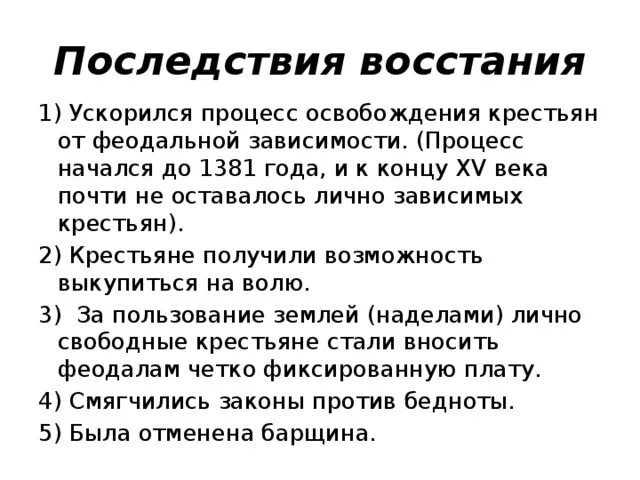 Последствия восстания

1) Ускорился процесс освобождения крестьян от феодальной зависимости. (Процесс начался до 1381 года, и к концу XV века почти не оставалось лично зависимых крестьян).

2) Крестьяне получили возможность выкупиться на волю.

3) За пользование землей (наделами) лично свободные крестьяне стали вносить феодалам четко фиксированную плату.

4) Смягчились законы против бедноты.

5) Была отменена барщина.